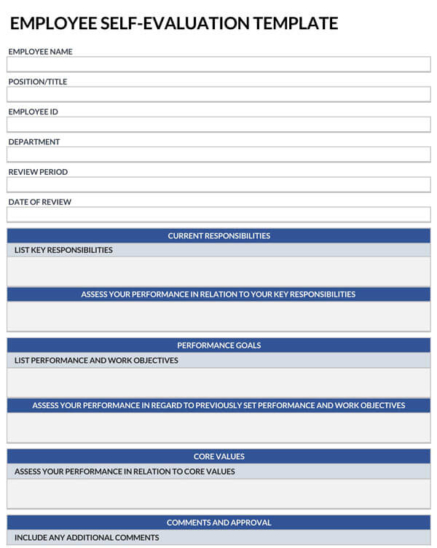 EMPLOYEE SELF-EVALUATION TEMPLATE

EMPLOYEE NAME

POSITION/TITLE

EMPLOYEE ID

DEPARTMENT

REVIEW PERIOD

DATE OF REVIEW

CURRENT RESPONSIBILITIES

LIST KEY RESPONSIBILITIES

ASSESS YOUR PERFORMANCE IN RELATION TO YOUR KEY RESPONSIBILITIES

PERFORMANCE GOALS

LIST PERFORMANCE AND WORK OBJECTIVES

ASSESS YOUR PERFORMANCE IN REGARD TO PREVIOUSLY SET PERFORMANCE AND WORK OBJECTIVES

CORE VALUES

ASSESS YOUR PERFORMANCE IN RELATION TO CORE VALUES

COMMENTS AND APPROVAL

INCLUDE ANY ADDITIONAL COMMENTS